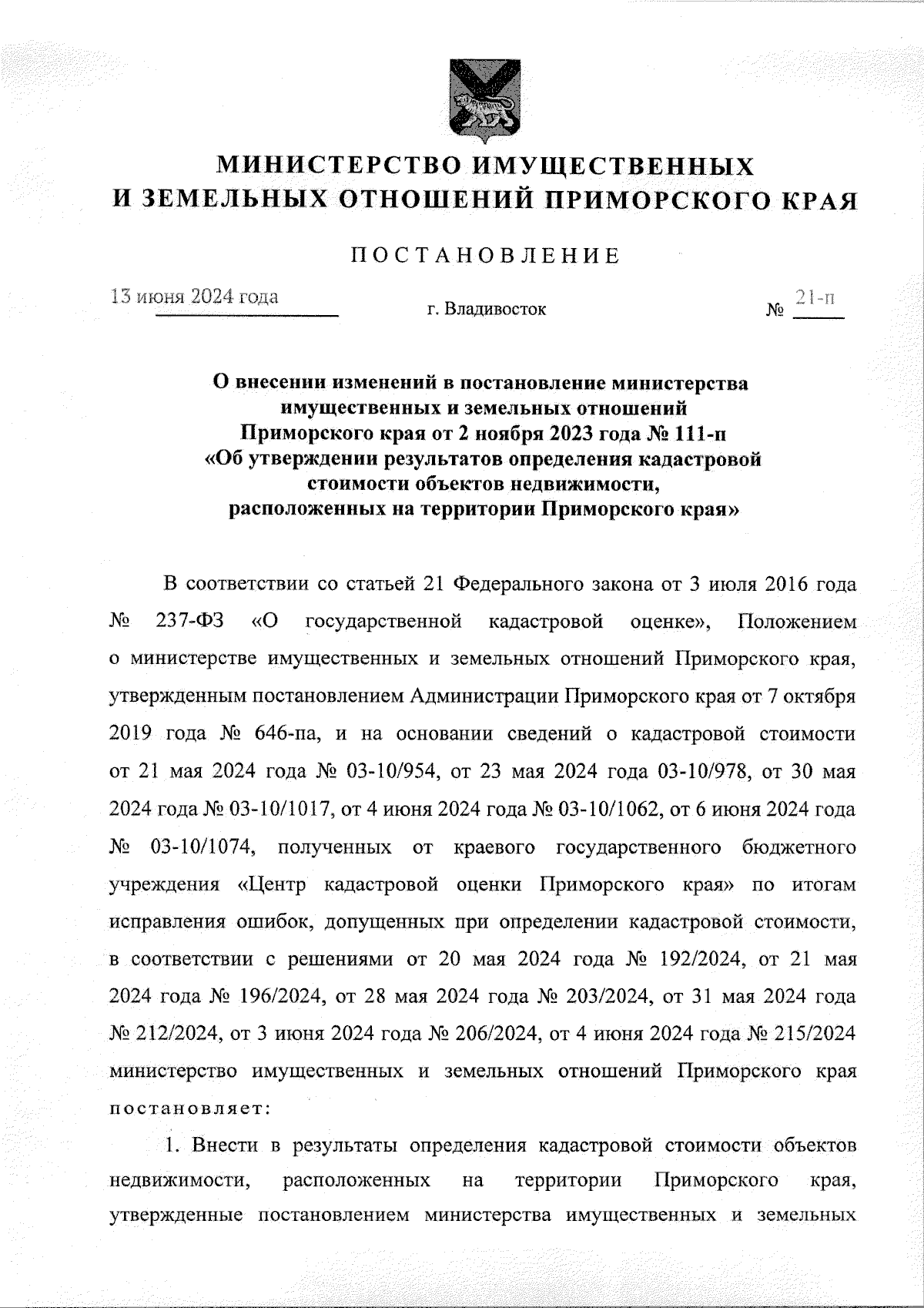 МИНИСТЕРСТВО ИМУЩЕСТВЕННЫХ И ЗЕМЕЛЬНЫХ ОТНОШЕНИЙ ПРИМОРСКОГО КРАЯ

ПОСТАНОВЛЕНИЕ

13 июня 2024 года

г. Владивосток

№ 21-п

О внесении изменений в постановление министерства имущественных и земельных отношений Приморского края от 2 ноября 2023 года № 111-п «Об утверждении результатов определения кадастровой стоимости объектов недвижимости, расположенных на территории Приморского края»

В соответствии со статьей 21 Федерального закона от 3 июля 2016 года № 237-ФЗ «О государственной кадастровой оценке», Положением о министерстве имущественных и земельных отношений Приморского края, утвержденным постановлением Администрации Приморского края от 7 октября 2019 года № 646-па, и на основании сведений о кадастровой стоимости от 21 мая 2024 года № 03-10/954, от 23 мая 2024 года 03-10/978, от 30 мая 2024 года № 03-10/1017, от 4 июня 2024 года № 03-10/1062, от 6 июня 2024 года № 03-10/1074, полученных от краевого государственного бюджетного учреждения «Центр кадастровой оценки Приморского края» по итогам исправления ошибок, допущенных при определении кадастровой стоимости, в соответствии с решениями от 20 мая 2024 года № 192/2024, от 21 мая 2024 года № 196/2024, от 28 мая 2024 года № 203/2024, от 31 мая 2024 года № 212/2024, от 3 июня 2024 года № 206/2024, от 4 июня 2024 года № 215/2024 министерство имущественных и земельных отношений Приморского края постановляет:

1. Внести в результаты определения кадастровой стоимости объектов недвижимости, расположенных на территории Приморского края, утвержденные постановлением министерства имущественных и земельных